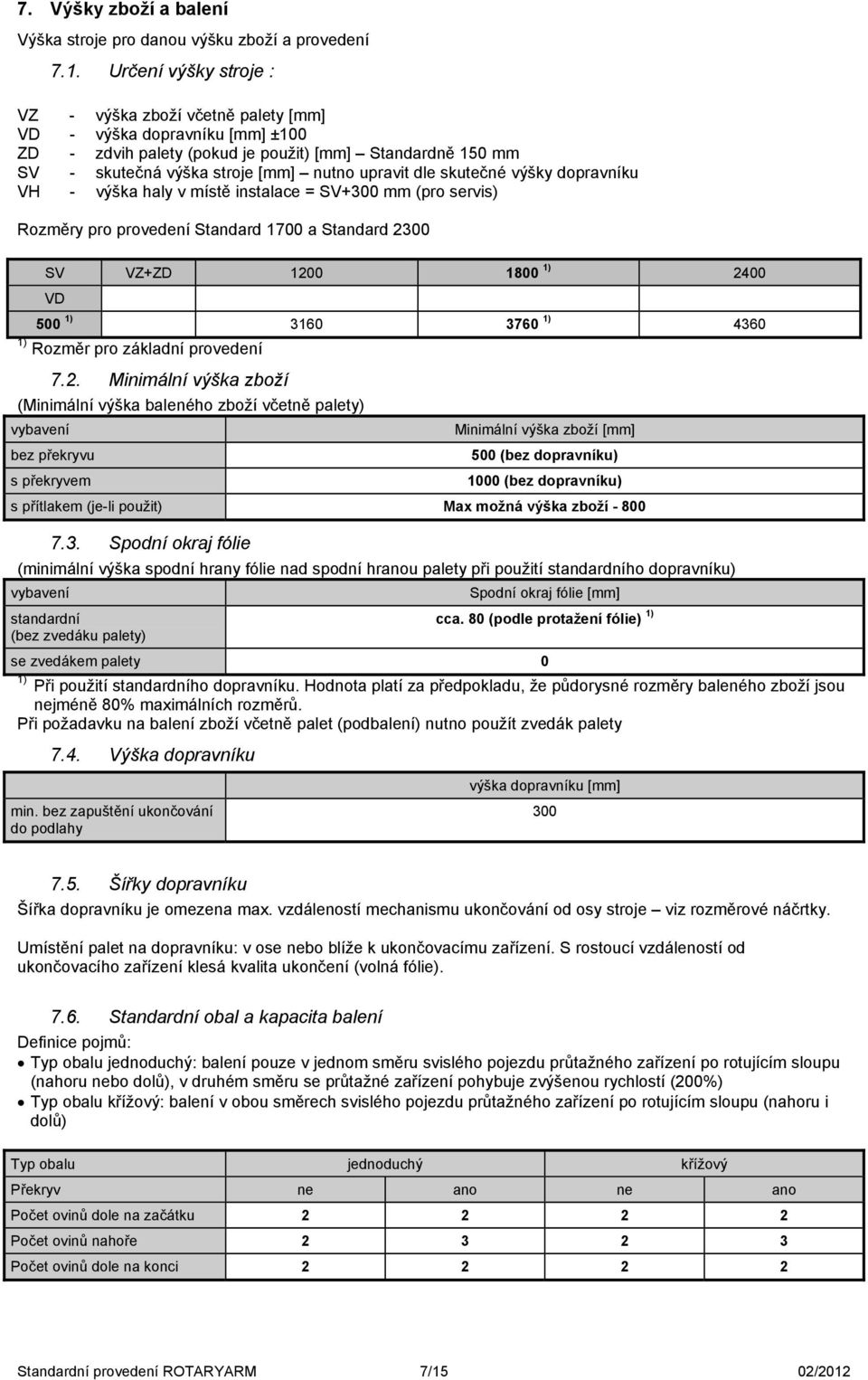 7. Výšky zboží a balení

Výška stroje pro danou výšku zboží a provedení

7.1. Určení výšky stroje :

VZ - výška zboží včetně palety [mm]
VD - výška dopravníku [mm] ±100
ZD - zdvih palety (pokud je použit) [mm] – Standardně 150 mm
SV - skutečná výška stroje [mm] – nutno upravit dle skutečné výšky dopravníku
VH - výška haly v místě instalace = SV+300 mm (pro servis)

Rozměry pro provedení Standard 1700 a Standard 2300

| SV | VZ+ZD | 1200 | 1800 $^{1)}$ | 2400 |
|---|---|---|---|---|
| VD | | | | |
| 500 $^{1)}$ | | 3160 | 3760 $^{1)}$ | 4360 |

$^{1)}$ Rozměr pro základní provedení

7.2. Minimální výška zboží

(Minimální výška baleného zboží včetně palety)

| vybavení | Minimální výška zboží [mm] |
|---|---|
| bez překryvu | 500 (bez dopravníku) |
| s překryvem | 1000 (bez dopravníku) |
| s přítlakem (je-li použit) | Max možná výška zboží - 800 |

7.3. Spodní okraj fólie

(minimální výška spodní hrany fólie nad spodní hranou palety při použití standardního dopravníku)

| vybavení | Spodní okraj fólie [mm] |
|---|---|
| standardní (bez zvedáku palety) | cca. 80 (podle protažení fólie) $^{1)}$ |
| se zvedákem palety | 0 |

$^{1)}$ Při použití standardního dopravníku. Hodnota platí za předpokladu, že půdorysné rozměry baleného zboží jsou nejméně 80% maximálních rozměrů.

Při požadavku na balení zboží včetně palet (podbalení) nutno použít zvedák palety

7.4. Výška dopravníku

| | výška dopravníku [mm] |
|---|---|
| min. bez zapuštění ukončování do podlahy | 300 |

7.5. Šířky dopravníku

Šířka dopravníku je omezena max. vzdáleností mechanismu ukončování od osy stroje – viz rozměrové náčrtky.

Umístění palet na dopravníku: v ose nebo blíže k ukončovacímu zařízení. S rostoucí vzdáleností od ukončovacího zařízení klesá kvalita ukončení (volná fólie).

7.6. Standardní obal a kapacita balení

Definice pojmů:

• Typ obalu jednoduchý: balení pouze v jednom směru svislého pojezdu průtažného zařízení po rotujícím sloupu (nahoru nebo dolů), v druhém směru se průtažné zařízení pohybuje zvýšenou rychlostí (200%)
• Typ obalu křížový: balení v obou směrech svislého pojezdu průtažného zařízení po rotujícím sloupu (nahoru i dolů)

| Typ obalu | jednoduchý | | křížový | |
|---|---|---|---|---|
| Překryv | ne | ano | ne | ano |
| Počet ovinů dole na začátku | 2 | 2 | 2 | 2 |
| Počet ovinů nahoře | 2 | 3 | 2 | 3 |
| Počet ovinů dole na konci | 2 | 2 | 2 | 2 |

Standardní provedení ROTARYARM 7/15 02/2012